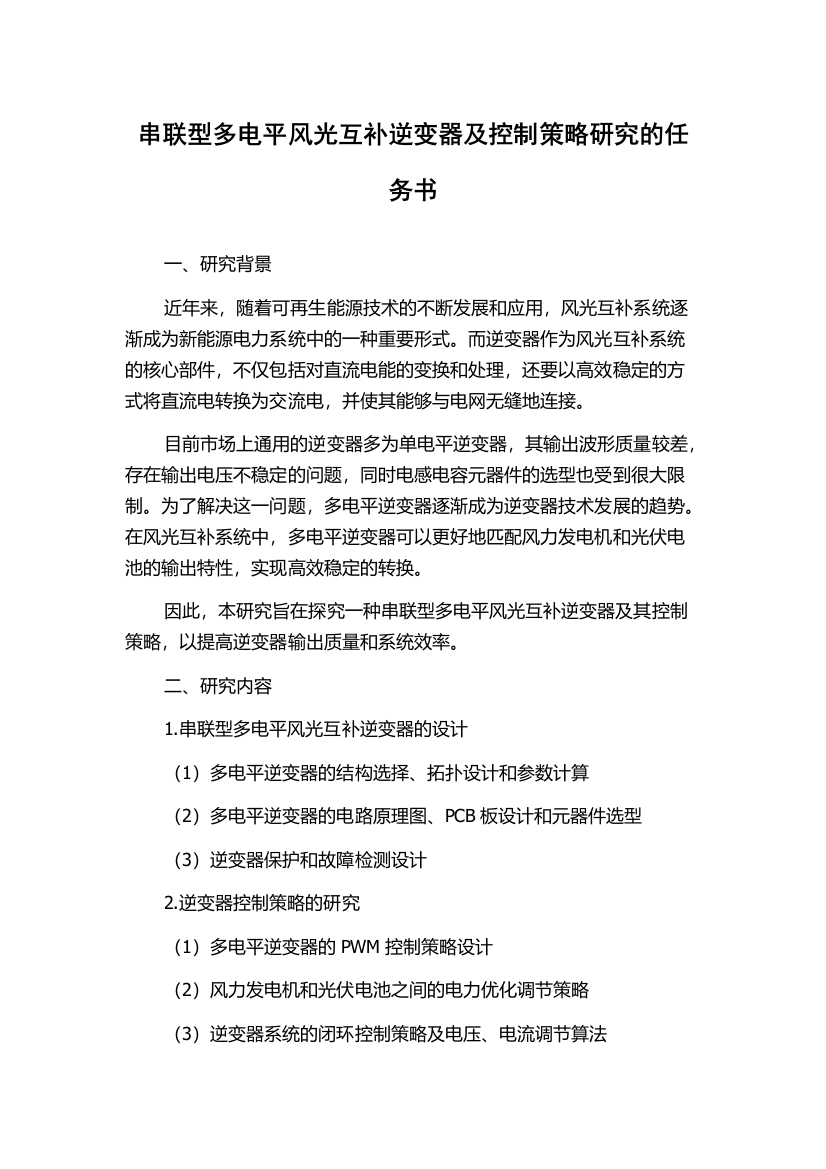 串联型多电平风光互补逆变器及控制策略研究的任务书

一、研究背景

近年来，随着可再生能源技术的不断发展和应用，风光互补系统逐渐成为新能源电力系统中的一种重要形式。而逆变器作为风光互补系统的核心部件，不仅包括对直流电能的变换和处理，还要以高效稳定的方式将直流电转换为交流电，并使其能够与电网无缝地连接。

目前市场上通用的逆变器多为单电平逆变器，其输出波形质量较差，存在输出电压不稳定的问题，同时电感电容元器件的选型也受到很大限制。为了解决这一问题，多电平逆变器逐渐成为逆变器技术发展的趋势。在风光互补系统中，多电平逆变器可以更好地匹配风力发电机和光伏电池的输出特性，实现高效稳定的转换。

因此，本研究旨在探究一种串联型多电平风光互补逆变器及其控制策略，以提高逆变器输出质量和系统效率。

二、研究内容

1.串联型多电平风光互补逆变器的设计

（1）多电平逆变器的结构选择、拓扑设计和参数计算

（2）多电平逆变器的电路原理图、PCB 板设计和元器件选型

（3）逆变器保护和故障检测设计

2.逆变器控制策略的研究

（1）多电平逆变器的 PWM 控制策略设计

（2）风力发电机和光伏电池之间的电力优化调节策略

（3）逆变器系统的闭环控制策略及电压、电流调节算法